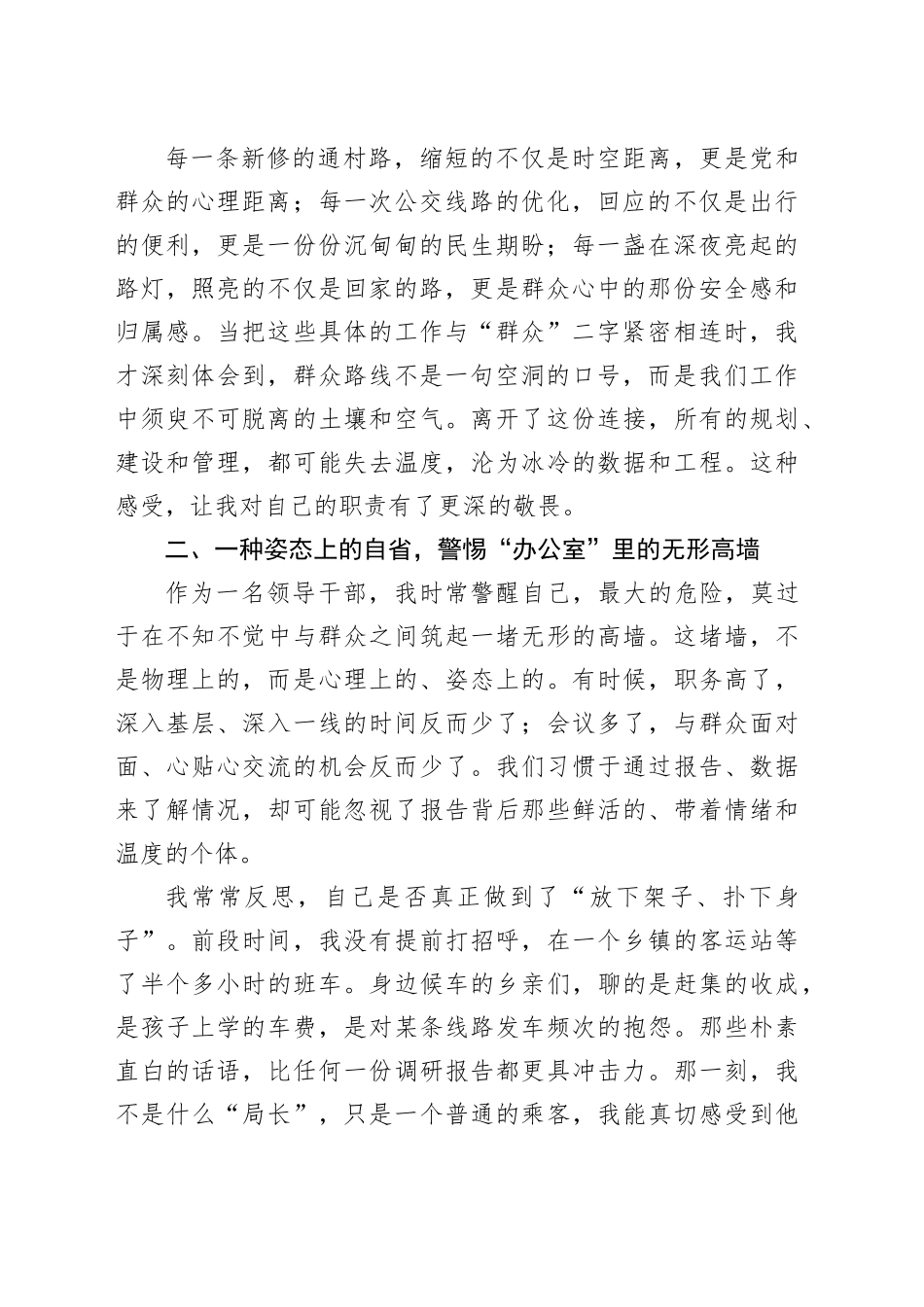 每一条新修的通村路，缩短的不仅是时空距离，更是党和群众的心理距离；每一次公交线路的优化，回应的不仅是出行的便利，更是一份份沉甸甸的民生期盼；每一盏在深夜亮起的路灯，照亮的不仅是回家的路，更是群众心中的那份安全感和归属感。当把这些具体的工作与“群众”二字紧密相连时，我才深刻体会到，群众路线不是一句空洞的口号，而是我们工作中须臾不可脱离的土壤和空气。离开了这份连接，所有的规划、建设和管理，都可能失去温度，沦为冰冷的数据和工程。这种感受，让我对自己的职责有了更深的敬畏。

二、一种姿态上的自省，警惕“办公室”里的无形高墙

作为一名领导干部，我时常警醒自己，最大的危险，莫过于在不知不觉中与群众之间筑起一堵无形的高墙。这堵墙，不是物理上的，而是心理上的、姿态上的。有时候，职务高了，深入基层、深入一线的时间反而少了；会议多了，与群众面对面、心贴心交流的机会反而少了。我们习惯于通过报告、数据来了解情况，却可能忽视了报告背后那些鲜活的、带着情绪和温度的个体。

我常常反思，自己是否真正做到了“放下架子、扑下身子”。前段时间，我没有提前打招呼，在一个乡镇的客运站等了半个多小时的班车。身边候车的乡亲们，聊的是赶集的收成，是孩子上学的车费，是对某条线路发车频次的抱怨。那些朴素直白的话语，比任何一份调研报告都更具冲击力。那一刻，我不是什么“局长”，只是一个普通的乘客，我能真切感受到他